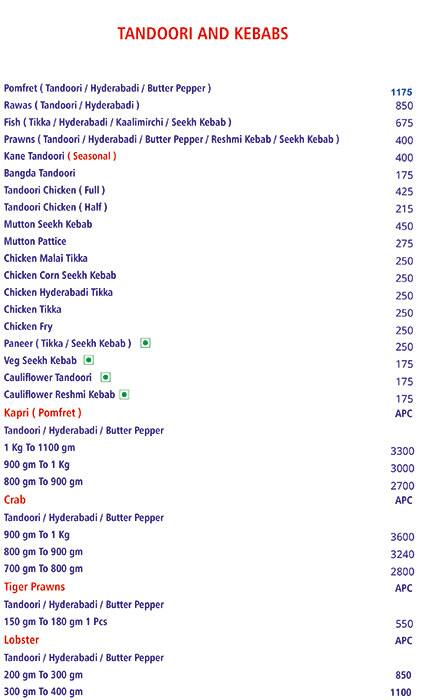 TANDOORI AND KEBABS

| | |
|---|---|
| Pomfret ( Tandoori / Hyderabadi / Butter Pepper ) | 1175 |
| Rawas ( Tandoori / Hyderabadi ) | 850 |
| Fish ( Tikka / Hyderabadi / Kaalimirchi / Seekh Kebab ) | 675 |
| Prawns ( Tandoori / Hyderabadi / Butter Pepper / Reshmi Kebab / Seekh Kebab ) | 400 |
| Kane Tandoori ( Seasonal ) | 400 |
| Bangda Tandoori | 175 |
| Tandoori Chicken ( Full ) | 425 |
| Tandoori Chicken ( Half ) | 215 |
| Mutton Seekh Kebab | 450 |
| Mutton Pattice | 275 |
| Chicken Malai Tikka | 250 |
| Chicken Corn Seekh Kebab | 250 |
| Chicken Hyderabadi Tikka | 250 |
| Chicken Tikka | 250 |
| Chicken Fry | 250 |
| Paneer ( Tikka / Seekh Kebab ) | 250 |
| Veg Seekh Kebab | 175 |
| Cauliflower Tandoori | 175 |
| Cauliflower Reshmi Kebab | 175 |
| Kapri ( Pomfret ) | APC |
| Tandoori / Hyderabadi / Butter Pepper | |
| 1 Kg To 1100 gm | 3300 |
| 900 gm To 1 Kg | 3000 |
| 800 gm To 900 gm | 2700 |
| Crab | APC |
| Tandoori / Hyderabadi / Butter Pepper | |
| 900 gm To 1 Kg | 3600 |
| 800 gm To 900 gm | 3240 |
| 700 gm To 800 gm | 2800 |
| Tiger Prawns | APC |
| Tandoori / Hyderabadi / Butter Pepper | |
| 150 gm To 180 gm 1 Pcs | 550 |
| Lobster | APC |
| Tandoori / Hyderabadi / Butter Pepper | |
| 200 gm To 300 gm | 850 |
| 300 gm To 400 gm | 1100 |